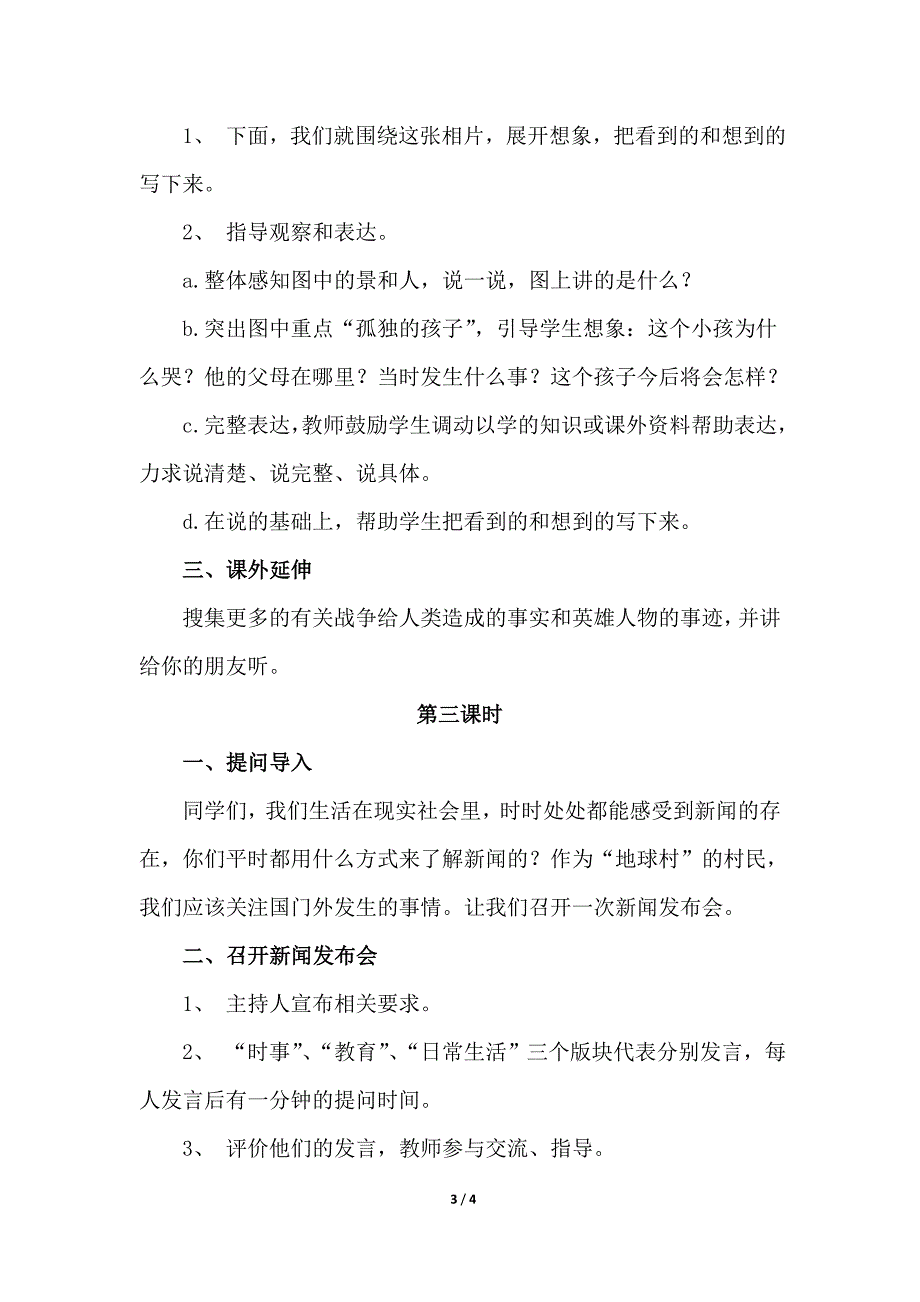 1、 下面，我们就围绕这张相片，展开想象，把看到的和想到的写下来。

2、 指导观察和表达。

a.整体感知图中的景和人，说一说，图上讲的是什么？

b.突出图中重点“孤独的孩子”，引导学生想象：这个小孩为什么哭？他的父母在哪里？当时发生什么事？这个孩子今后将会怎样？

c.完整表达，教师鼓励学生调动以学的知识或课外资料帮助表达，力求说清楚、说完整、说具体。

d.在说的基础上，帮助学生把看到的和想到的写下来。

三、课外延伸

搜集更多的有关战争给人类造成的事实和英雄人物的事迹，并讲给你的朋友听。

第三课时

一、提问导入

同学们，我们生活在现实社会里，时时处处都能感受到新闻的存在，你们平时都用什么方式来了解新闻的？作为“地球村”的村民，我们应该关注国门外发生的事情。让我们召开一次新闻发布会。

二、召开新闻发布会

1、 主持人宣布相关要求。

2、 “时事”、“教育”、“日常生活”三个版块代表分别发言，每人发言后有一分钟的提问时间。

3、 评价他们的发言，教师参与交流、指导。

3 / 4